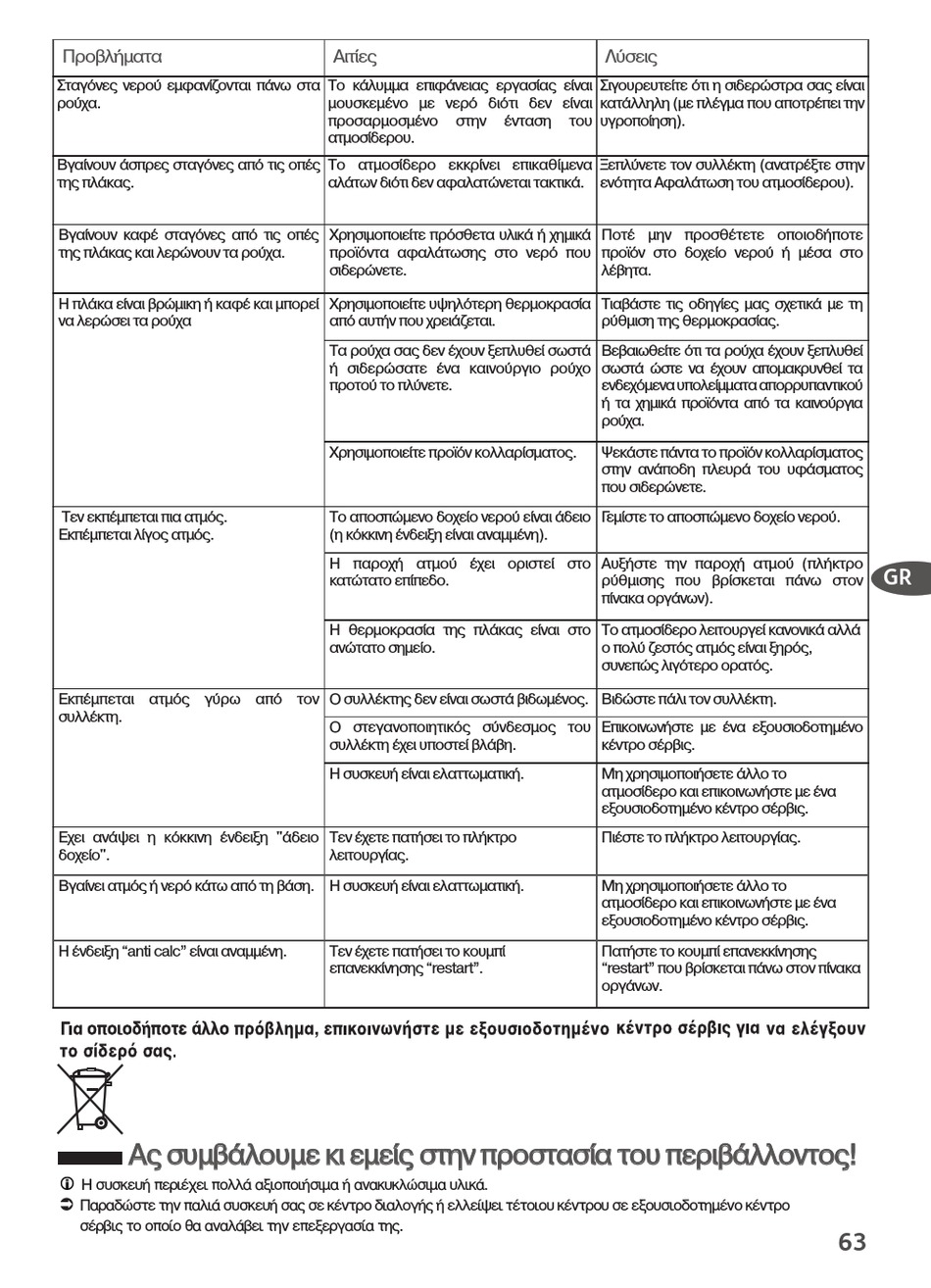 | Προβλήματα | Αιτίες | Λύσεις |
|---|---|---|
| Σταγόνες νερού εμφανίζονται πάνω στα ρούχα. | Το κάλυμμα επιφάνειας εργασίας είναι μουσκεμένο με νερό διότι δεν είναι προσαρμοσμένο στην ένταση του ατμοσίδερου. | Σιγουρευτείτε ότι η σιδερώστρα σας είναι κατάλληλη (με πλέγμα που αποτρέπει την υγροποίηση). |
| Βγαίνουν άσπρες σταγόνες από τις οπές της πλάκας. | Το ατμοσίδερο εκκρίνει επικαθίμενα αλάτων διότι δεν αφαλατώνεται τακτικά. | Ξεπλύνετε τον συλλέκτη (ανατρέξτε στην ενότητα Αφαλάτωση του ατμοσίδερου). |
| Βγαίνουν καφέ σταγόνες από τις οπές της πλάκας και λερώνουν τα ρούχα. | Χρησιμοποιείτε πρόσθετα υλικά ή χημικά προϊόντα αφαλάτωσης στο νερό που σιδερώνετε. | Ποτέ μην προσθέτετε οποιοδήποτε προϊόν στο δοχείο νερού ή μέσα στο λέβητα. |
| Η πλάκα είναι βρώμικη ή καφέ και μπορεί να λερώσει τα ρούχα | Χρησιμοποιείτε υψηλότερη θερμοκρασία από αυτήν που χρειάζεται. | Τιαβάστε τις οδηγίες μας σχετικά με τη ρύθμιση της θερμοκρασίας. |
| | Τα ρούχα σας δεν έχουν ξεπλυθεί σωστά ή σιδερώσατε ένα καινούργιο ρούχο προτού το πλύνετε. | Βεβαιωθείτε ότι τα ρούχα έχουν ξεπλυθεί σωστά ώστε να έχουν απομακρυνθεί τα ενδεχόμενα υπολείμματα απορρυπαντικού ή τα χημικά προϊόντα από τα καινούργια ρούχα. |
| | Χρησιμοποιείτε προϊόν κολλαρίσματος. | Ψεκάστε πάντα το προϊόν κολλαρίσματος στην ανάποδη πλευρά του υφάσματος που σιδερώνετε. |
| Τεν εκπέμπεται πια ατμός. Εκπέμπεται λίγος ατμός. | Το αποσπώμενο δοχείο νερού είναι άδειο (η κόκκινη ένδειξη είναι αναμμένη). | Γεμίστε το αποσπώμενο δοχείο νερού. |
| | Η παροχή ατμού έχει οριστεί στο κατώτατο επίπεδο. | Αυξήστε την παροχή ατμού (πλήκτρο ρύθμισης που βρίσκεται πάνω στον πίνακα οργάνων). |
| | Η θερμοκρασία της πλάκας είναι στο ανώτατο σημείο. | Το ατμοσίδερο λειτουργεί κανονικά αλλά ο πολύ ζεστός ατμός είναι ξηρός, συνεπώς λιγότερο ορατός. |
| Εκπέμπεται ατμός γύρω από τον συλλέκτη. | Ο συλλέκτης δεν είναι σωστά βιδωμένος. | Βιδώστε πάλι τον συλλέκτη. |
| | Ο στεγανοποιητικός σύνδεσμος του συλλέκτη έχει υποστεί βλάβη. | Επικοινωνήστε με ένα εξουσιοδοτημένο κέντρο σέρβις. |
| | Η συσκευή είναι ελαττωματική. | Μη χρησιμοποιήσετε άλλο το ατμοσίδερο και επικοινωνήστε με ένα εξουσιοδοτημένο κέντρο σέρβις. |
| Εχει ανάψει η κόκκινη ένδειξη "άδειο δοχείο". | Τεν έχετε πατήσει το πλήκτρο λειτουργίας. | Πιέστε το πλήκτρο λειτουργίας. |
| Βγαίνει ατμός ή νερό κάτω από τη βάση. | Η συσκευή είναι ελαττωματική. | Μη χρησιμοποιήσετε άλλο το ατμοσίδερο και επικοινωνήστε με ένα εξουσιοδοτημένο κέντρο σέρβις. |
| Η ένδειξη “anti calc” είναι αναμμένη. | Τεν έχετε πατήσει το κουμπί επανεκκίνησης “restart”. | Πατήστε το κουμπί επανεκκίνησης “restart” που βρίσκεται πάνω στον πίνακα οργάνων. |

GR

Για οποιοδήποτε άλλο πρόβλημα, επικοινωνήστε με εξουσιοδοτημένο κέντρο σέρβις για να ελέγξουν το σίδερό σας.

Ας συμβάλουμε κι εμείς στην προστασία του περιβάλλοντος!

Η συσκευή περιέχει πολλά αξιοποιήσιμα ή ανακυκλώσιμα υλικά.

Παραδώστε την παλιά συσκευή σας σε κέντρο διαλογής ή ελλείψει τέτοιου κέντρου σε εξουσιοδοτημένο κέντρο σέρβις το οποίο θα αναλάβει την επεξεργασία της.

63